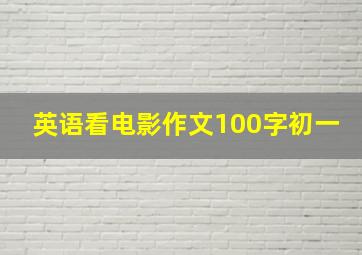 英语看电影作文100字初一